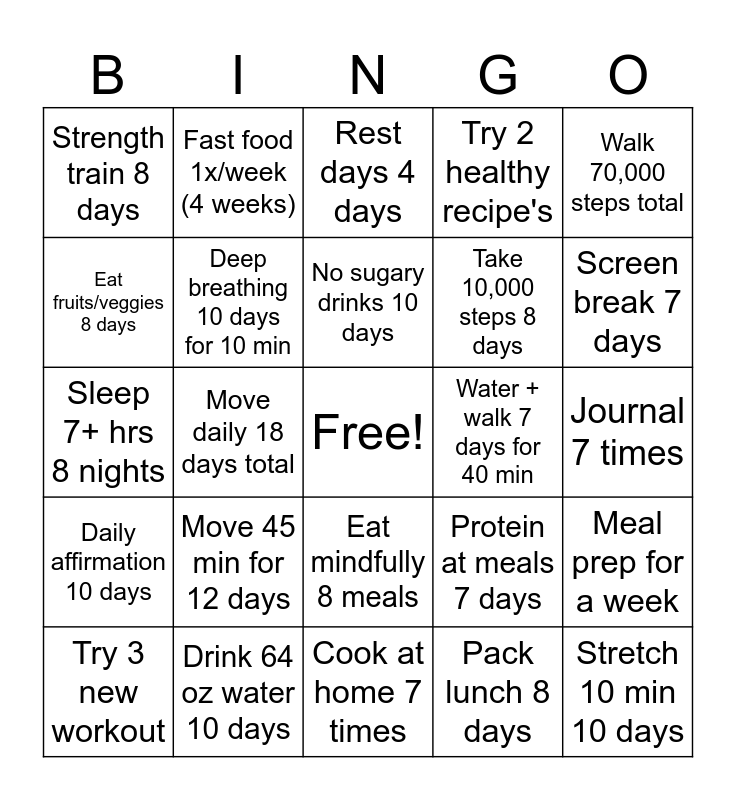 | B | I | N | G | O |
|---|---|---|---|---|
| Strength train 8 days | Fast food 1x/week (4 weeks) | Rest days 4 days | Try 2 healthy recipe's | Walk 70,000 steps total |
| Eat fruits/veggies 8 days | Deep breathing 10 days for 10 min | No sugary drinks 10 days | Take 10,000 steps 8 days | Screen break 7 days |
| Sleep 7+ hrs 8 nights | Move daily 18 days total | Free! | Water + walk 7 days for 40 min | Journal 7 times |
| Daily affirmation 10 days | Move 45 min for 12 days | Eat mindfully 8 meals | Protein at meals 7 days | Meal prep for a week |
| Try 3 new workout | Drink 64 oz water 10 days | Cook at home 7 times | Pack lunch 8 days | Stretch 10 min 10 days |